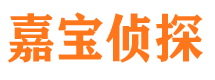 嘉宝侦探